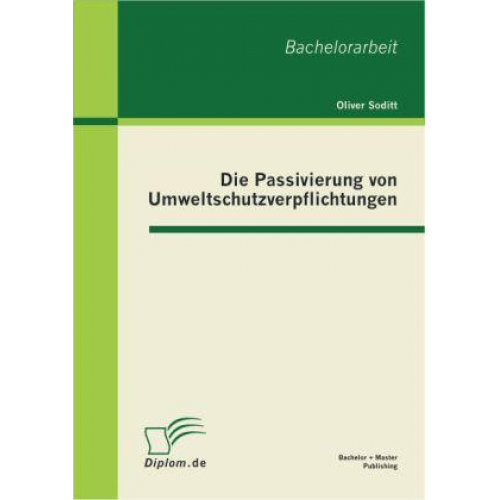 Bachelorarbeit

Oliver Soditt

Die Passivierung von Umweltschutzverpflichtungen

Diplom.de

Bachelor + Master Publishing